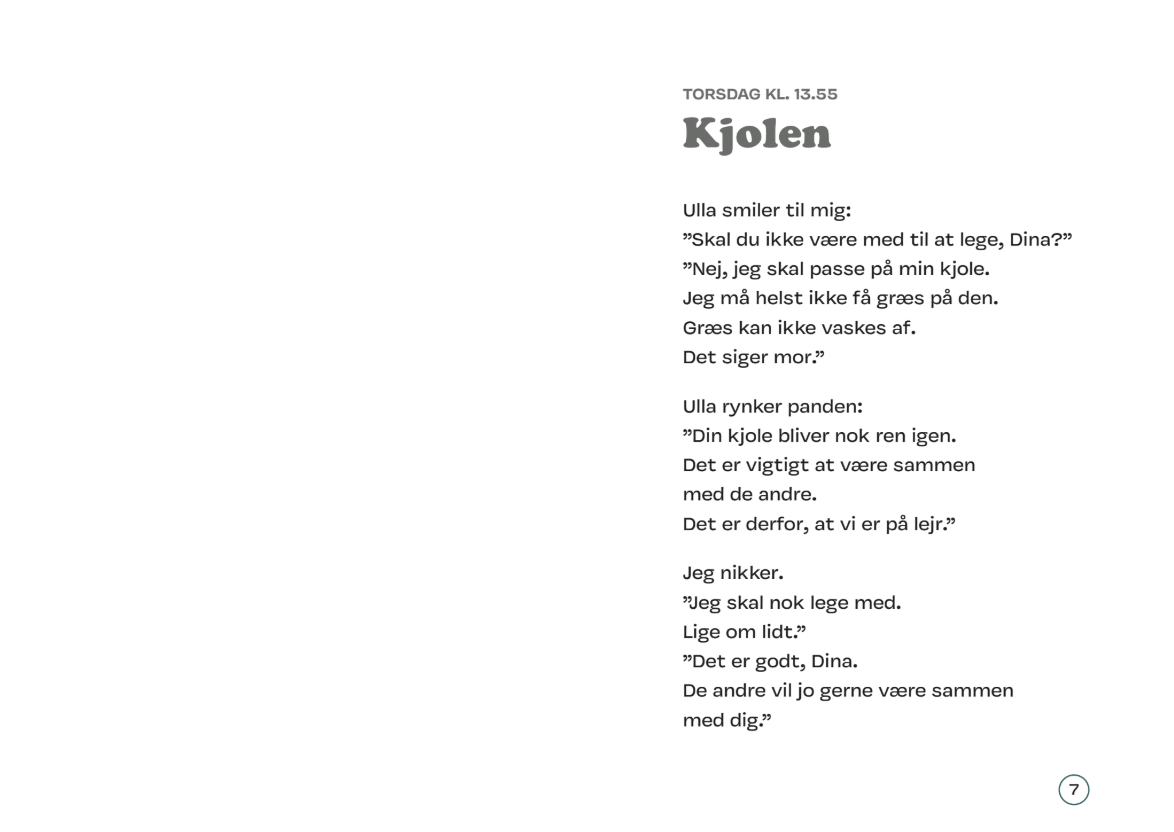 TORSDAG KL. 13.55

Kjolen

Ulla smiler til mig:
”Skal du ikke være med til at lege, Dina?”
”Nej, jeg skal passe på min kjole.
Jeg må helst ikke få græs på den.
Græs kan ikke vaskes af.
Det siger mor.”

Ulla rynker panden:
”Din kjole bliver nok ren igen.
Det er vigtigt at være sammen
med de andre.
Det er derfor, at vi er på lejr.”

Jeg nikker.
”Jeg skal nok lege med.
Lige om lidt.”
”Det er godt, Dina.
De andre vil jo gerne være sammen
med dig.”

7